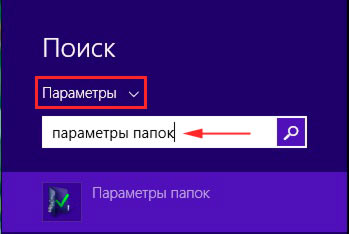 Поиск

Параметры

параметры папок

Параметры папок